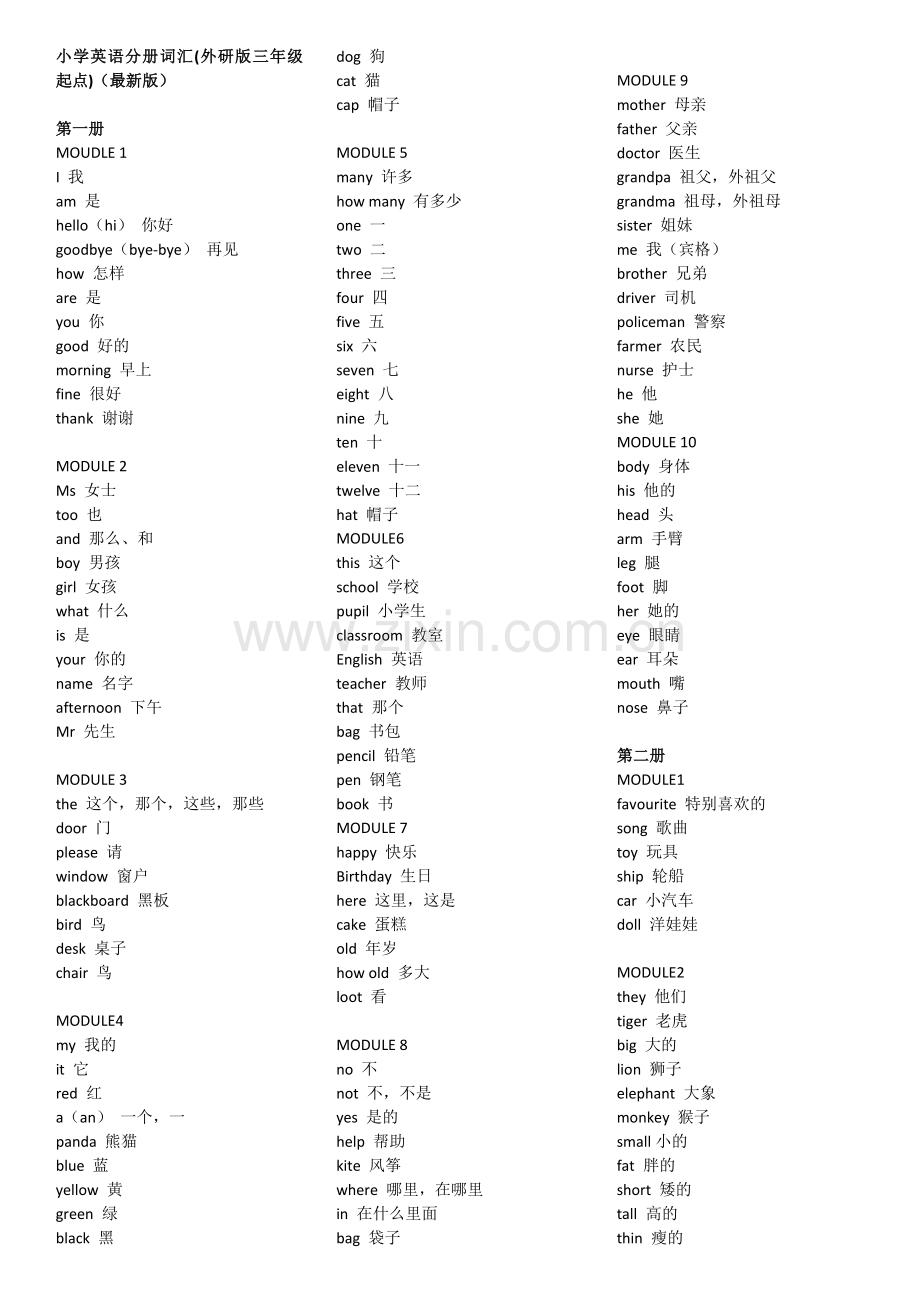 小学英语分册词汇(外研版三年级起点)（最新版）

第一册
MOUDLE 1
I 我
am 是
hello（hi） 你好
goodbye（bye-bye） 再见
how 怎样
are 是
you 你
good 好的
morning 早上
fine 很好
thank 谢谢

MODULE 2
Ms 女士
too 也
and 那么、和
boy 男孩
girl 女孩
what 什么
is 是
your 你的
name 名字
afternoon 下午
Mr 先生

MODULE 3
the 这个，那个，这些，那些
door 门
please 请
window 窗户
blackboard 黑板
bird 鸟
desk 桌子
chair 鸟

MODULE4
my 我的
it 它
red 红
a（an） 一个，一
panda 熊猫
blue 蓝
yellow 黄
green 绿
black 黑

dog 狗
cat 猫
cap 帽子

MODULE 5
many 许多
how many 有多少
one 一
two 二
three 三
four 四
five 五
six 六
seven 七
eight 八
nine 九
ten 十
eleven 十一
twelve 十二
hat 帽子
MODULE6
this 这个
school 学校
pupil 小学生
classroom 教室
English 英语
teacher 教师
that 那个
bag 书包
pencil 铅笔
pen 钢笔
book 书
MODULE 7
happy 快乐
Birthday 生日
here 这里，这是
cake 蛋糕
old 年岁
how old 多大
loot 看

MODULE 8
no 不
not 不，不是
yes 是的
help 帮助
kite 风筝
where 哪里，在哪里
in 在什么里面
bag 袋子

MODULE 9
mother 母亲
father 父亲
doctor 医生
grandpa 祖父，外祖父
grandma 祖母，外祖母
sister 姐妹
me 我（宾格）
brother 兄弟
driver 司机
policeman 警察
farmer 农民
nurse 护士
he 他
she 她
MODULE 10
body 身体
his 他的
head 头
arm 手臂
leg 腿
foot 脚
her 她的
eye 眼睛
ear 耳朵
mouth 嘴
nose 鼻子

第二册
MODULE1
favourite 特别喜欢的
song 歌曲
toy 玩具
ship 轮船
car 小汽车
doll 洋娃娃

MODULE2
they 他们
tiger 老虎
big 大的
lion 狮子
elephant 大象
monkey 猴子
small 小的
fat 胖的
short 矮的
tall 高的
thin 瘦的

www.zixin.com.cn